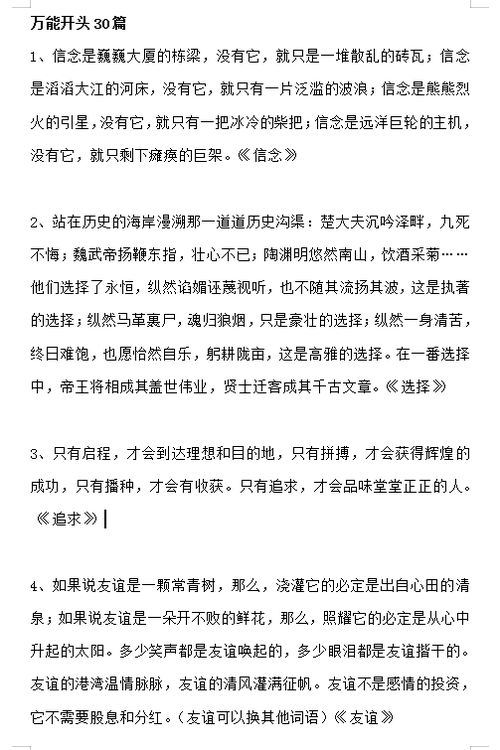 万能开头30篇

1、信念是巍巍大厦的栋梁，没有它，就只是一堆散乱的砖瓦；信念是滔滔大江的河床，没有它，就只有一片泛滥的波浪；信念是熊熊烈火的引星，没有它，就只有一把冰冷的柴把；信念是远洋巨轮的主机，没有它，就只剩下瘫痪的巨架。《信念》

2、站在历史的海岸漫溯那一道道历史沟渠：楚大夫沉吟泽畔，九死不悔；魏武帝扬鞭东指，壮心不已；陶渊明悠然南山，饮酒采菊……他们选择了永恒，纵然谄媚诬蔑视听，也不随其流扬其波，这是执著的选择；纵然马革裹尸，魂归狼烟，只是豪壮的选择；纵然一身清苦，终日难饱，也愿怡然自乐，躬耕陇亩，这是高雅的选择。在一番选择中，帝王将相成其盖世伟业，贤士迁客成其千古文章。《选择》

3、只有启程，才会到达理想和目的地，只有拼搏，才会获得辉煌的成功，只有播种，才会有收获。只有追求，才会品味堂堂正正的人。《追求》

4、如果说友谊是一颗常青树，那么，浇灌它的必定是出自心田的清泉；如果说友谊是一朵开不败的鲜花，那么，照耀它的必定是从心中升起的太阳。多少笑声都是友谊唤起的，多少眼泪都是友谊揩干的。友谊的港湾温情脉脉，友谊的清风灌满征帆。友谊不是感情的投资，它不需要股息和分红。（友谊可以换其他词语）《友谊》